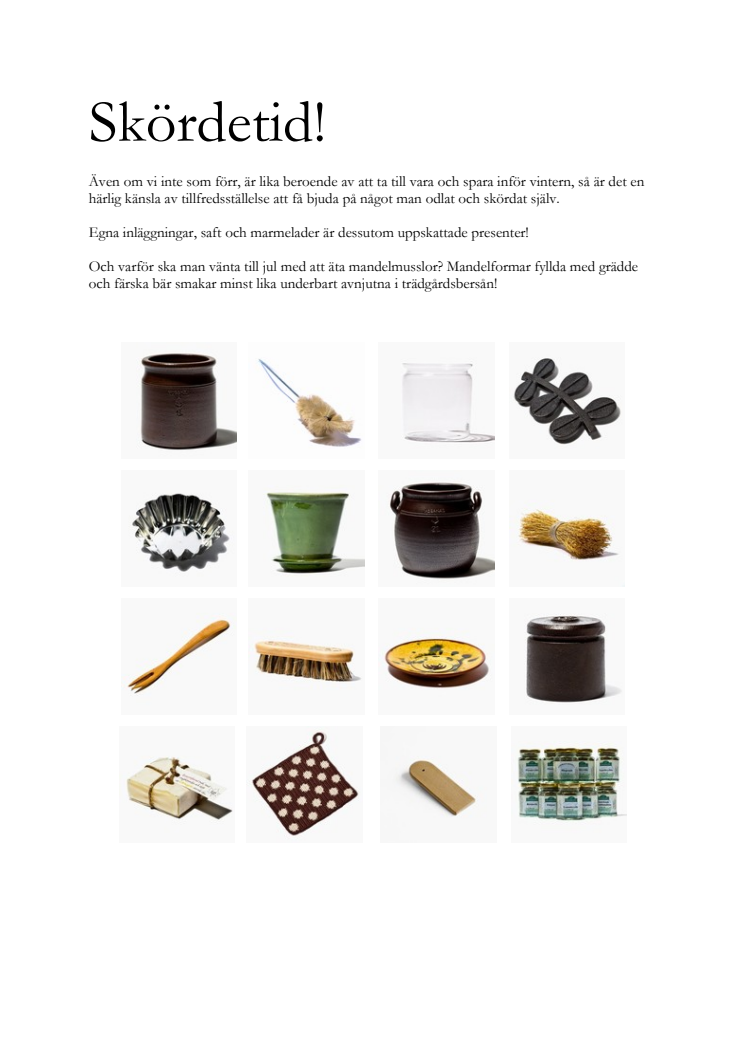 Skördetid!

Även om vi inte som förr, är lika beroende av att ta till vara och spara inför vintern, så är det en härlig känsla av tillfredsställelse att få bjuda på något man odlat och skördat själv.

Egna inläggningar, saft och marmelader är dessutom uppskattade presenter!

Och varför ska man vänta till jul med att äta mandelmusslor? Mandelformar fyllda med grädde och färska bär smakar minst lika underbart avnjutna i trädgårdsbersån!